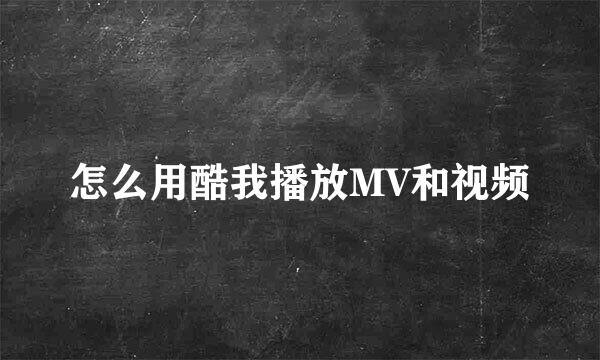 怎么用酷我播放MV和视频